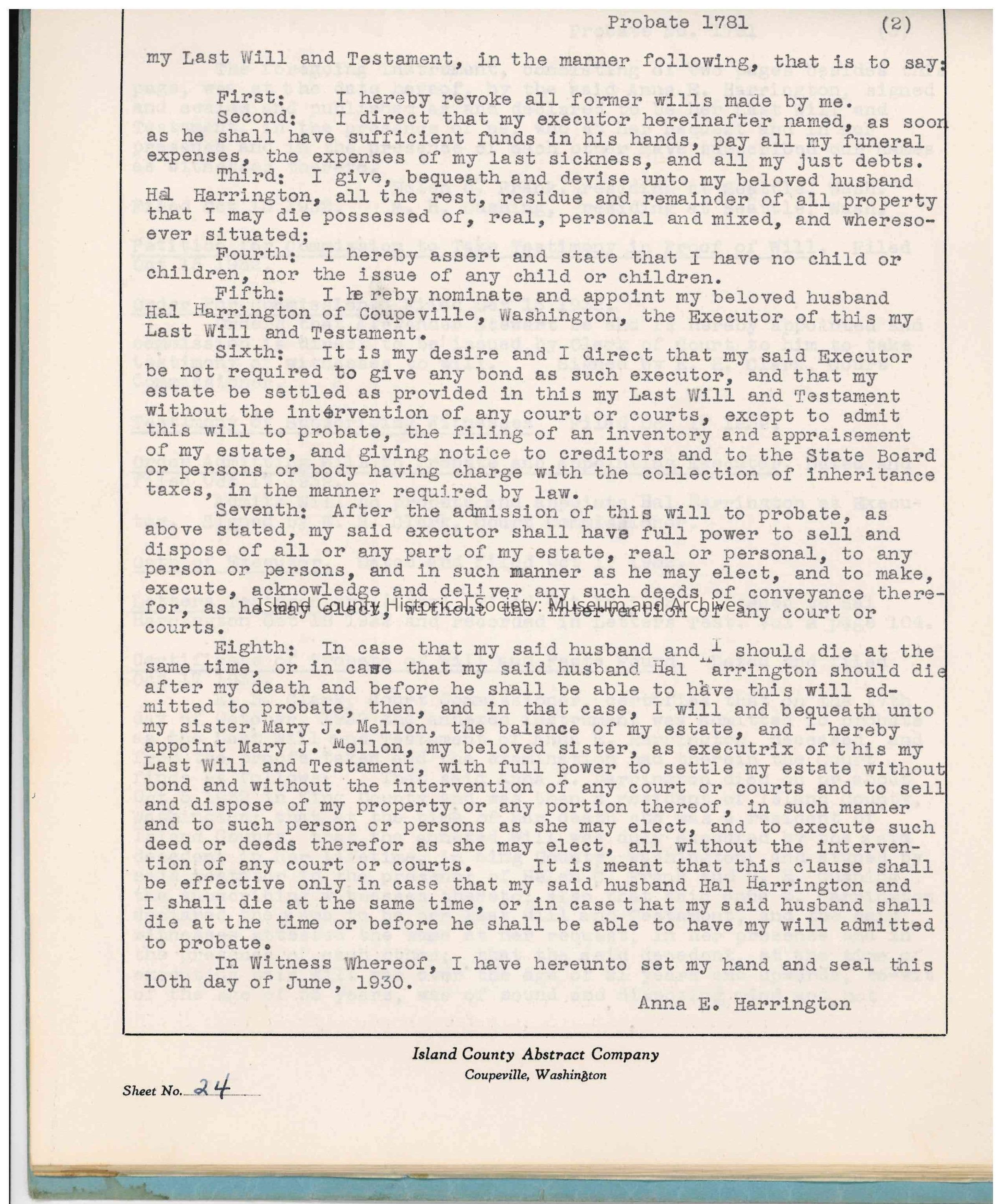 Probate 1781 (2)

my Last Will and Testament, in the manner following, that is to say:

First: I hereby revoke all former wills made by me.

Second: I direct that my executor hereinafter named, as soon as he shall have sufficient funds in his hands, pay all my funeral expenses, the expenses of my last sickness, and all my just debts.

Third: I give, bequeath and devise unto my beloved husband Hal Harrington, all the rest, residue and remainder of all property that I may die possessed of, real, personal and mixed, and wheresoever situated;

Fourth: I hereby assert and state that I have no child or children, nor the issue of any child or children.

Fifth: I hereby nominate and appoint my beloved husband Hal Harrington of Coupeville, Washington, the Executor of this my Last Will and Testament.

Sixth: It is my desire and I direct that my said Executor be not required to give any bond as such executor, and that my estate be settled as provided in this my Last Will and Testament without the intervention of any court or courts, except to admit this will to probate, the filing of an inventory and appraisement of my estate, and giving notice to creditors and to the State Board or persons or body having charge with the collection of inheritance taxes, in the manner required by law.

Seventh: After the admission of this will to probate, as above stated, my said executor shall have full power to sell and dispose of all or any part of my estate, real or personal, to any person or persons, and in such manner as he may elect, and to make, execute, acknowledge and deliver any such deeds of conveyance therefor, as he may elect, without the intervention of any court or courts.

Island County Historical Society: Museum and Archives

Eighth: In case that my said husband and I should die at the same time, or in case that my said husband Hal Harrington should die after my death and before he shall be able to have this will admitted to probate, then, and in that case, I will and bequeath unto my sister Mary J. Mellon, the balance of my estate, and I hereby appoint Mary J. Mellon, my beloved sister, as executrix of this my Last Will and Testament, with full power to settle my estate without bond and without the intervention of any court or courts and to sell and dispose of my property or any portion thereof, in such manner and to such person or persons as she may elect, and to execute such deed or deeds therefor as she may elect, all without the intervention of any court or courts. It is meant that this clause shall be effective only in case that my said husband Hal Harrington and I shall die at the same time, or in case that my said husband shall die at the time or before he shall be able to have my will admitted to probate.

In Witness Whereof, I have hereunto set my hand and seal this 10th day of June, 1930.

Anna E. Harrington

Island County Abstract Company
Coupeville, Washington

Sheet No. 24